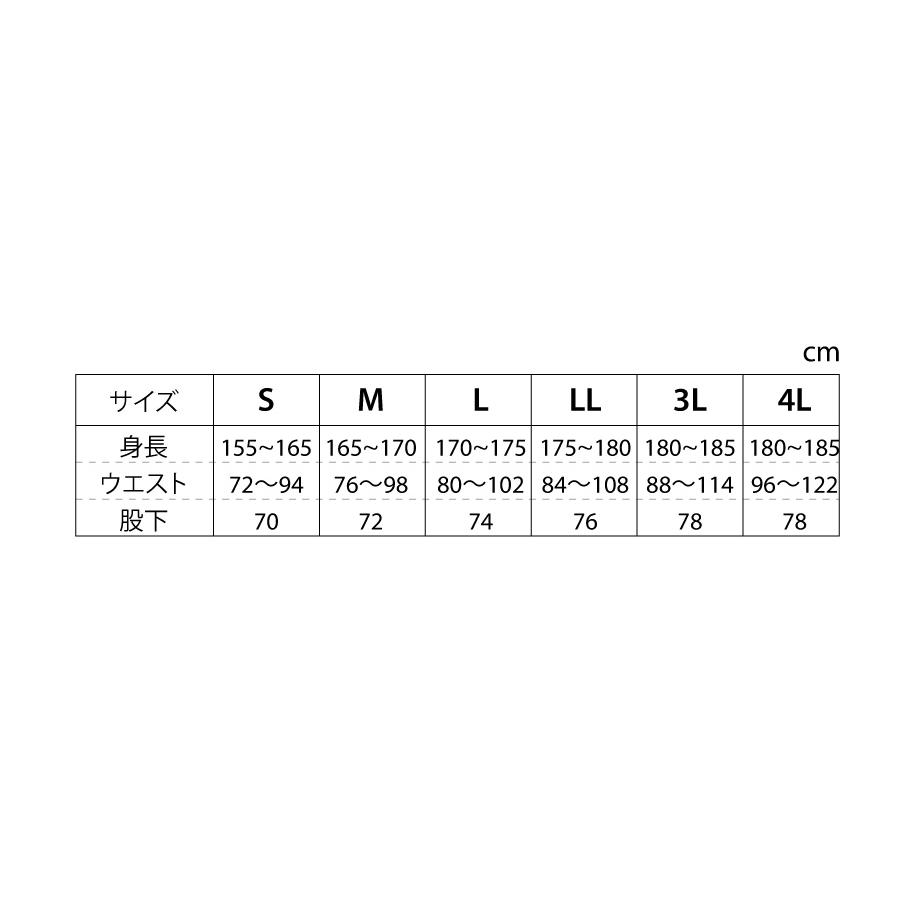 cm

| サイズ | S | M | L | LL | 3L | 4L |
|---|---|---|---|---|---|---|
| 身長 | 155~165 | 165~170 | 170~175 | 175~180 | 180~185 | 180~185 |
| ウエスト | 72〜94 | 76〜98 | 80〜102 | 84〜108 | 88〜114 | 96〜122 |
| 股下 | 70 | 72 | 74 | 76 | 78 | 78 |